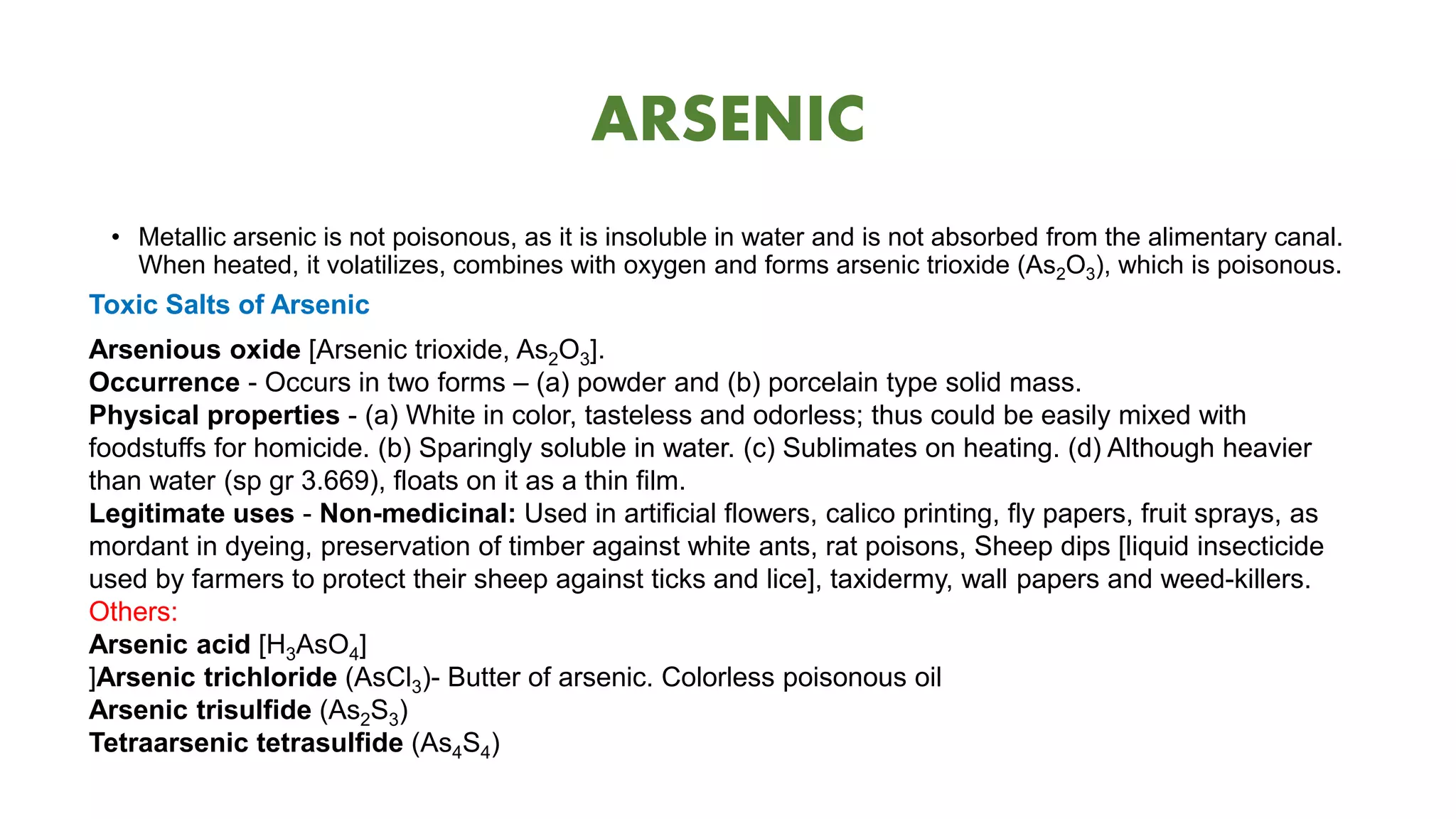 ARSENIC

• Metallic arsenic is not poisonous, as it is insoluble in water and is not absorbed from the alimentary canal. When heated, it volatilizes, combines with oxygen and forms arsenic trioxide ($As_2O_3$), which is poisonous.

Toxic Salts of Arsenic

Arsenious oxide [Arsenic trioxide, $As_2O_3$].
Occurrence - Occurs in two forms – (a) powder and (b) porcelain type solid mass.
Physical properties - (a) White in color, tasteless and odorless; thus could be easily mixed with foodstuffs for homicide. (b) Sparingly soluble in water. (c) Sublimates on heating. (d) Although heavier than water (sp gr 3.669), floats on it as a thin film.
Legitimate uses - Non-medicinal: Used in artificial flowers, calico printing, fly papers, fruit sprays, as mordant in dyeing, preservation of timber against white ants, rat poisons, Sheep dips [liquid insecticide used by farmers to protect their sheep against ticks and lice], taxidermy, wall papers and weed-killers.
Others:
Arsenic acid [$H_3AsO_4$]
]Arsenic trichloride ($AsCl_3$)- Butter of arsenic. Colorless poisonous oil
Arsenic trisulfide ($As_2S_3$)
Tetraarsenic tetrasulfide ($As_4S_4$)